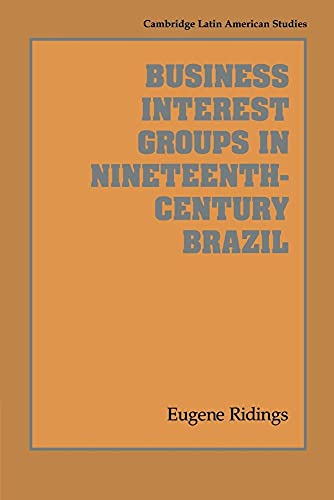 Cambridge Latin American Studies

BUSINESS INTEREST GROUPS IN NINETEENTH-CENTURY BRAZIL

Eugene Ridings